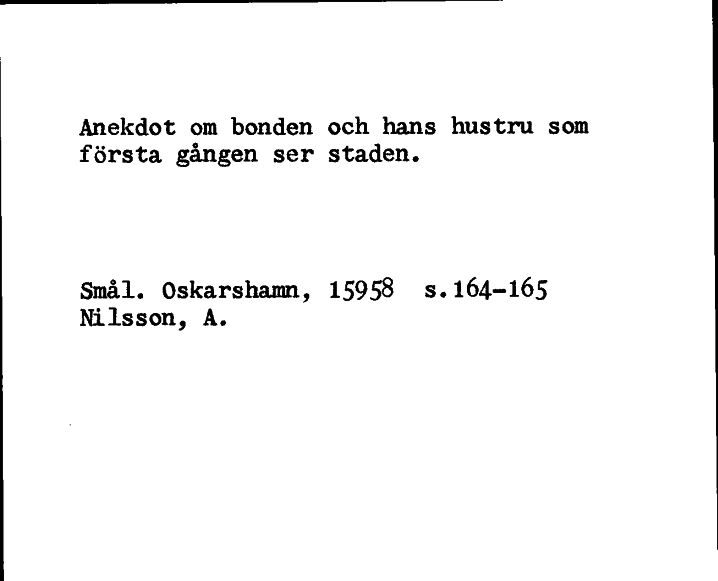 Anekdot om bonden och hans hustru som första gången ser staden.

Smål. Oskarshamn, 15958 s.164-165
Nilsson, A.